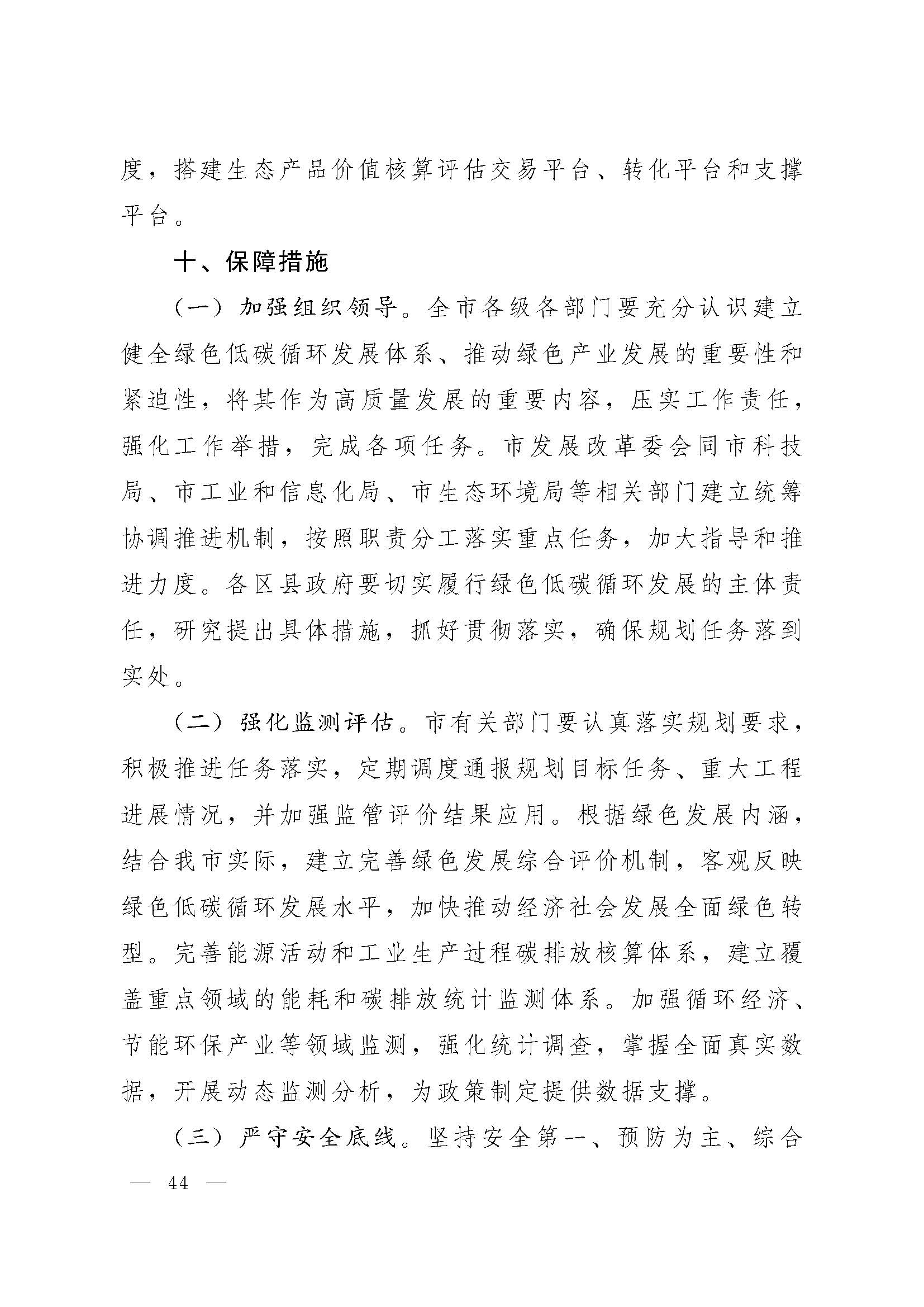 度，搭建生态产品价值核算评估交易平台、转化平台和支撑平台。

十、保障措施

（一）加强组织领导。全市各级各部门要充分认识建立健全绿色低碳循环发展体系、推动绿色产业发展的重要性和紧迫性，将其作为高质量发展的重要内容，压实工作责任，强化工作举措，完成各项任务。市发展改革委会同市科技局、市工业和信息化局、市生态环境局等相关部门建立统筹协调推进机制，按照职责分工落实重点任务，加大指导和推进力度。各区县政府要切实履行绿色低碳循环发展的主体责任，研究提出具体措施，抓好贯彻落实，确保规划任务落到实处。

（二）强化监测评估。市有关部门要认真落实规划要求，积极推进任务落实，定期调度通报规划目标任务、重大工程进展情况，并加强监管评价结果应用。根据绿色发展内涵，结合我市实际，建立完善绿色发展综合评价机制，客观反映绿色低碳循环发展水平，加快推动经济社会发展全面绿色转型。完善能源活动和工业生产过程碳排放核算体系，建立覆盖重点领域的能耗和碳排放统计监测体系。加强循环经济、节能环保产业等领域监测，强化统计调查，掌握全面真实数据，开展动态监测分析，为政策制定提供数据支撑。

（三）严守安全底线。坚持安全第一、预防为主、综合

— 44 —